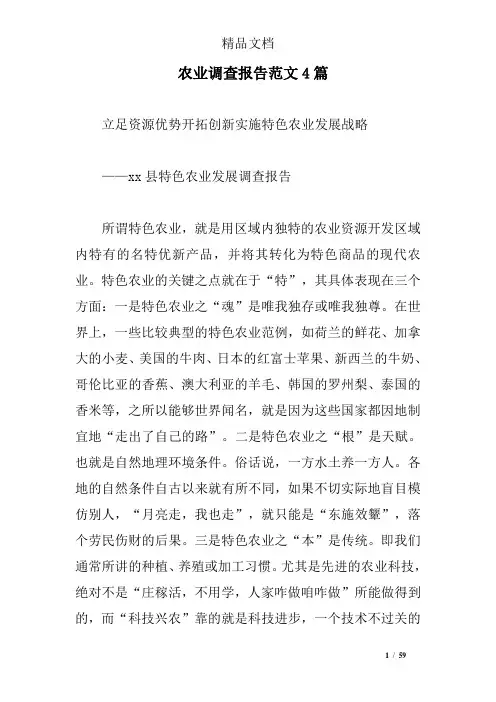 精品文档

农业调查报告范文4篇

立足资源优势开拓创新实施特色农业发展战略

——xx县特色农业发展调查报告

所谓特色农业，就是用区域内独特的农业资源开发区域内特有的名特优新产品，并将其转化为特色商品的现代农业。特色农业的关键之点就在于“特”，其具体表现在三个方面：一是特色农业之“魂”是唯我独存或唯我独尊。在世界上，一些比较典型的特色农业范例，如荷兰的鲜花、加拿大的小麦、美国的牛肉、日本的红富士苹果、新西兰的牛奶、哥伦比亚的香蕉、澳大利亚的羊毛、韩国的罗州梨、泰国的香米等，之所以能够世界闻名，就是因为这些国家都因地制宜地“走出了自己的路”。二是特色农业之“根”是天赋。也就是自然地理环境条件。俗话说，一方水土养一方人。各地的自然条件自古以来就有所不同，如果不切实际地盲目模仿别人，“月亮走，我也走”，就只能是“东施效颦”，落个劳民伤财的后果。三是特色农业之“本”是传统。即我们通常所讲的种植、养殖或加工习惯。尤其是先进的农业科技，绝对不是“庄稼活，不用学，人家咋做咱咋做”所能做得到的，而“科技兴农”靠的就是科技进步，一个技术不过关的

1 / 59